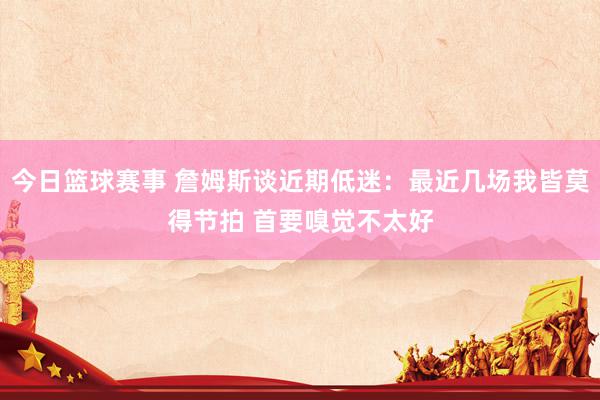 今日篮球赛事 詹姆斯谈近期低迷：最近几场我皆莫得节拍 首要嗅觉不太好